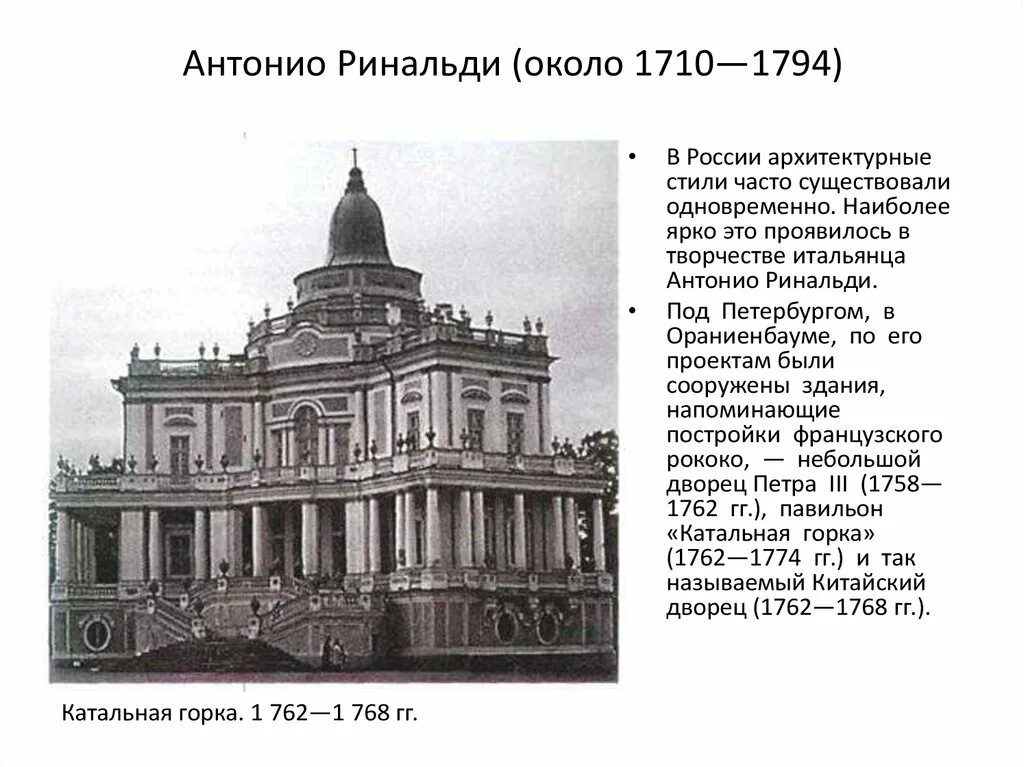 Антонио Ринальди (около 1710—1794)

• В России архитектурные стили часто существовали одновременно. Наиболее ярко это проявилось в творчестве итальянца Антонио Ринальди.

• Под Петербургом, в Ораниенбауме, по его проектам были сооружены здания, напоминающие постройки французского рококо, — небольшой дворец Петра III (1758—1762 гг.), павильон «Катальная горка» (1762—1774 гг.) и так называемый Китайский дворец (1762—1768 гг.).

Катальная горка. 1 762—1 768 гг.